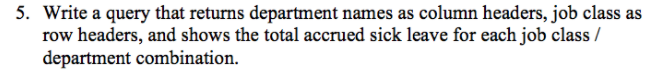 5. Write a query that returns department names as column headers, job class as row headers, and shows the total accrued sick leave for each job class / department combination.